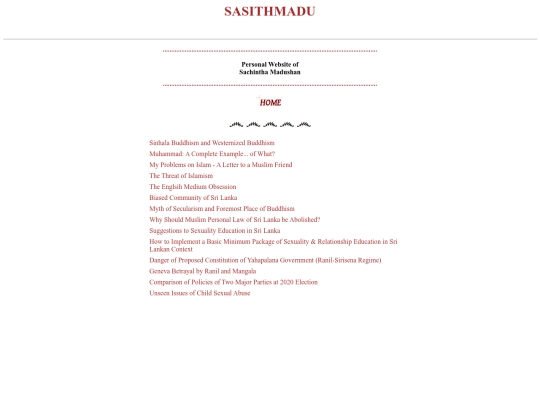 SASITHMADU

Personal Website of
Sachintha Madushan

HOME

Sinhala Buddhism and Westernized Buddhism

Muhammad: A Complete Example... of What?

My Problems on Islam - A Letter to a Muslim Friend

The Threat of Islamism

The English Medium Obsession

Biased Community of Sri Lanka

Myth of Secularism and Foremost Place of Buddhism

Why Should Muslim Personal Law of Sri Lanka be Abolished?

Suggestions to Sexuality Education in Sri Lanka

How to Implement a Basic Minimum Package of Sexuality & Relationship Education in Sri Lankan Context

Danger of Proposed Constitution of Yahapalana Government (Ranil-Sirisena Regime)

Geneva Betrayal by Ranil and Mangala

Comparison of Policies of Two Major Parties at 2020 Election

Unseen Issues of Child Sexual Abuse